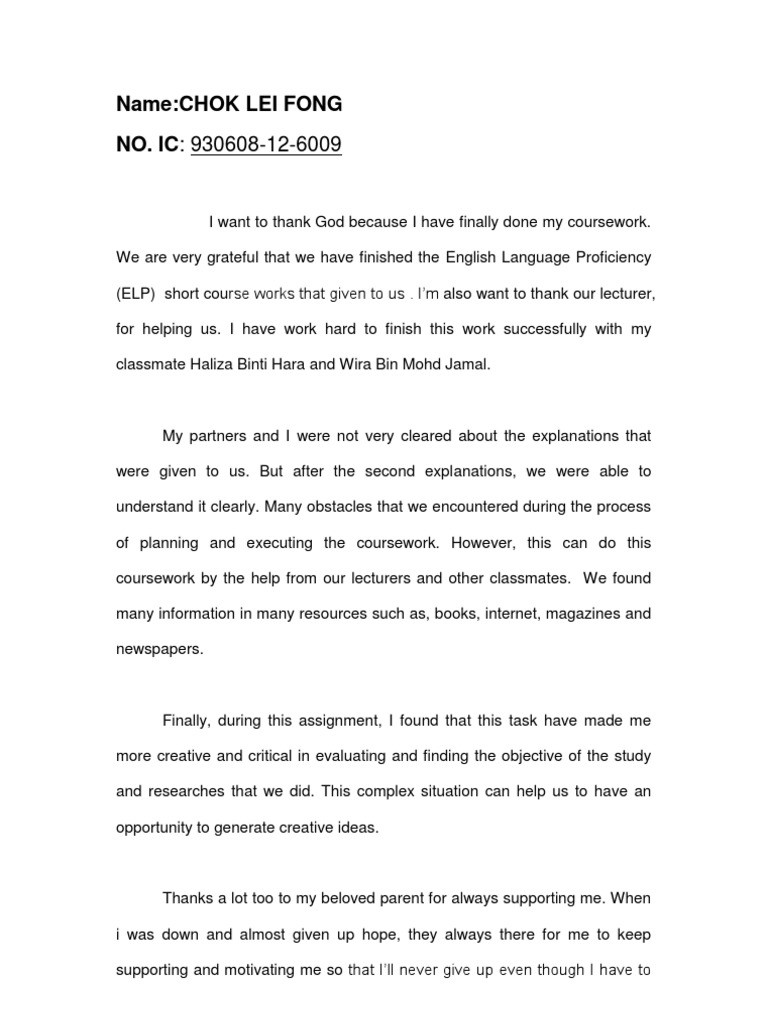 Name:CHOK LEI FONG

NO. IC: 930608-12-6009

I want to thank God because I have finally done my coursework. We are very grateful that we have finished the English Language Proficiency (ELP) short course works that given to us . I'm also want to thank our lecturer, for helping us. I have work hard to finish this work successfully with my classmate Haliza Binti Hara and Wira Bin Mohd Jamal.

My partners and I were not very cleared about the explanations that were given to us. But after the second explanations, we were able to understand it clearly. Many obstacles that we encountered during the process of planning and executing the coursework. However, this can do this coursework by the help from our lecturers and other classmates. We found many information in many resources such as, books, internet, magazines and newspapers.

Finally, during this assignment, I found that this task have made me more creative and critical in evaluating and finding the objective of the study and researches that we did. This complex situation can help us to have an opportunity to generate creative ideas.

Thanks a lot too to my beloved parent for always supporting me. When i was down and almost given up hope, they always there for me to keep supporting and motivating me so that I'll never give up even though I have to